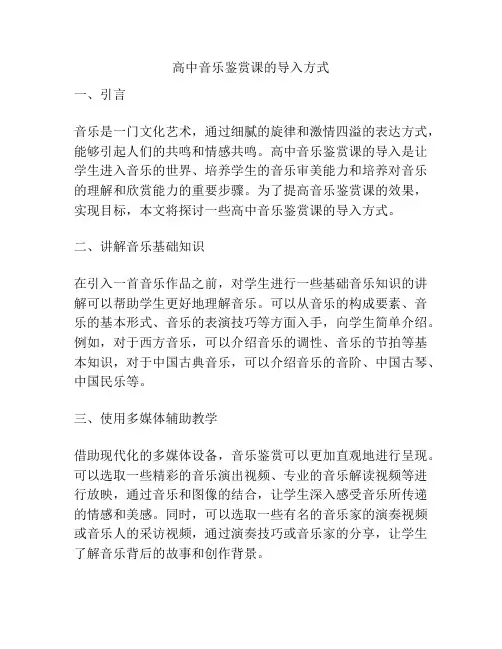 高中音乐鉴赏课的导入方式

一、引言

音乐是一门文化艺术，通过细腻的旋律和激情四溢的表达方式，能够引起人们的共鸣和情感共鸣。高中音乐鉴赏课的导入是让学生进入音乐的世界、培养学生的音乐审美能力和培养对音乐的理解和欣赏能力的重要步骤。为了提高音乐鉴赏课的效果，实现目标，本文将探讨一些高中音乐鉴赏课的导入方式。

二、讲解音乐基础知识

在引入一首音乐作品之前，对学生进行一些基础音乐知识的讲解可以帮助学生更好地理解音乐。可以从音乐的构成要素、音乐的基本形式、音乐的表演技巧等方面入手，向学生简单介绍。例如，对于西方音乐，可以介绍音乐的调性、音乐的节拍等基本知识，对于中国古典音乐，可以介绍音乐的音阶、中国古琴、中国民乐等。

三、使用多媒体辅助教学

借助现代化的多媒体设备，音乐鉴赏可以更加直观地进行呈现。可以选取一些精彩的音乐演出视频、专业的音乐解读视频等进行放映，通过音乐和图像的结合，让学生深入感受音乐所传递的情感和美感。同时，可以选取一些有名的音乐家的演奏视频或音乐人的采访视频，通过演奏技巧或音乐家的分享，让学生了解音乐背后的故事和创作背景。